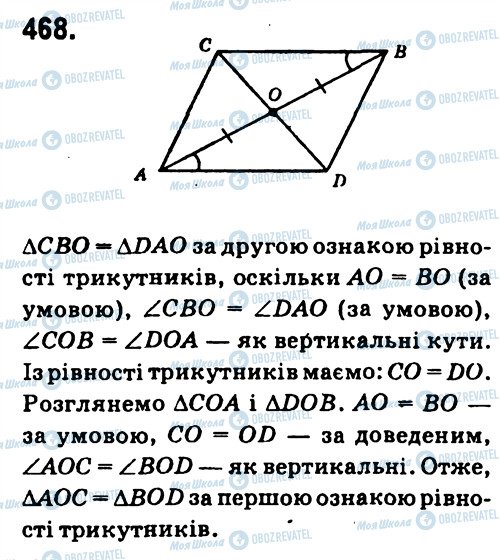 468.

C B O A D

$\Delta CBO = \Delta DAO$ за другою ознакою рівності трикутників, оскільки $AO = BO$ (за умовою), $\angle CBO = \angle DAO$ (за умовою), $\angle COB = \angle DOA$ — як вертикальні кути. Із рівності трикутників маємо: $CO = DO$. Розглянемо $\Delta COA$ і $\Delta DOB$. $AO = BO$ — за умовою, $CO = OD$ — за доведеним, $\angle AOC = \angle BOD$ — як вертикальні. Отже, $\Delta AOC = \Delta BOD$ за першою ознакою рівності трикутників.

Моя Школа OBOZREVATEL